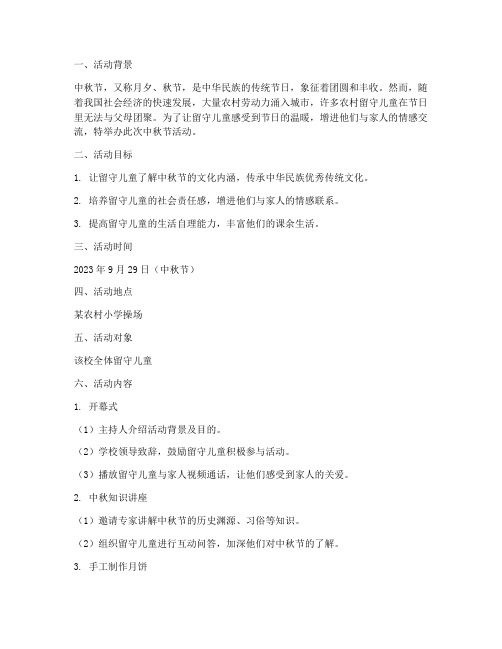 一、活动背景

中秋节，又称月夕、秋节，是中华民族的传统节日，象征着团圆和丰收。然而，随着我国社会经济的快速发展，大量农村劳动力涌入城市，许多农村留守儿童在节日里无法与父母团聚。为了让留守儿童感受到节日的温暖，增进他们与家人的情感交流，特举办此次中秋节活动。

二、活动目标

1. 让留守儿童了解中秋节的文化内涵，传承中华民族优秀传统文化。

2. 培养留守儿童的社会责任感，增进他们与家人的情感联系。

3. 提高留守儿童的生活自理能力，丰富他们的课余生活。

三、活动时间

2023 年 9 月 29 日（中秋节）

四、活动地点

某农村小学操场

五、活动对象

该校全体留守儿童

六、活动内容

1. 开幕式

（1）主持人介绍活动背景及目的。

（2）学校领导致辞，鼓励留守儿童积极参与活动。

（3）播放留守儿童与家人视频通话，让他们感受到家人的关爱。

2. 中秋知识讲座

（1）邀请专家讲解中秋节的历史渊源、习俗等知识。

（2）组织留守儿童进行互动问答，加深他们对中秋节的了解。

3. 手工制作月饼